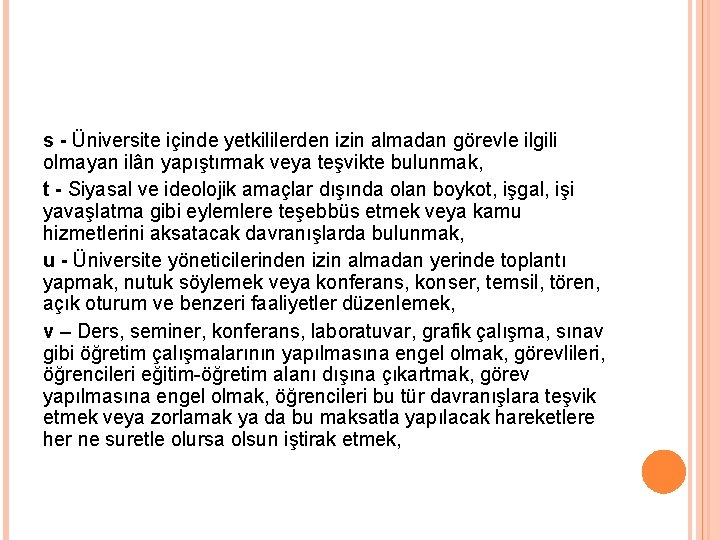 s - Üniversite içinde yetkililerden izin almadan görevle ilgili olmayan ilân yapıştırmak veya teşvikte bulunmak,

t - Siyasal ve ideolojik amaçlar dışında olan boykot, işgal, işi yavaşlatma gibi eylemlere teşebbüs etmek veya kamu hizmetlerini aksatacak davranışlarda bulunmak,

u - Üniversite yöneticilerinden izin almadan yerinde toplantı yapmak, nutuk söylemek veya konferans, konser, temsil, tören, açık oturum ve benzeri faaliyetler düzenlemek,

v – Ders, seminer, konferans, laboratuvar, grafik çalışma, sınav gibi öğretim çalışmalarının yapılmasına engel olmak, görevlileri, öğrencileri eğitim-öğretim alanı dışına çıkartmak, görev yapılmasına engel olmak, öğrencileri bu tür davranışlara teşvik etmek veya zorlamak ya da bu maksatla yapılacak hareketlere her ne suretle olursa olsun iştirak etmek,